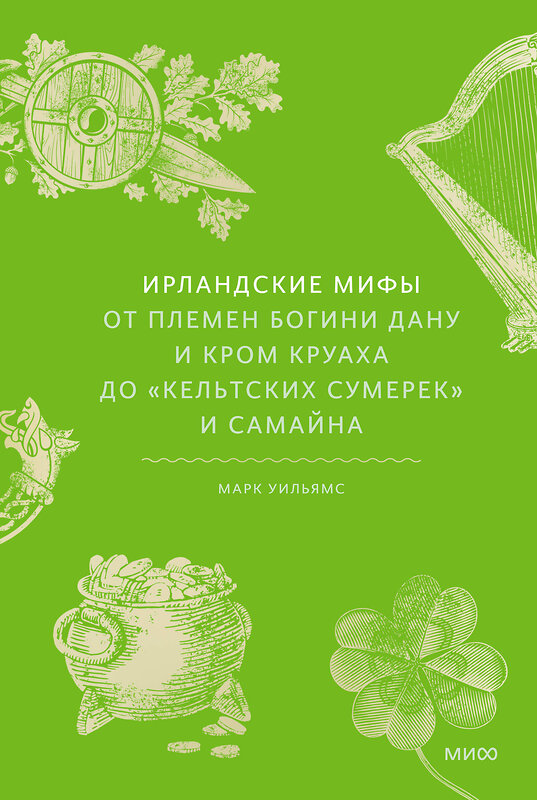 ИРЛАНДСКИЕ МИФЫ
ОТ ПЛЕМЕН БОГИНИ ДАНУ И КРОМ КРУАХА ДО «КЕЛЬТСКИХ СУМЕРЕК» И САМАЙНА

МАРК УИЛЬЯМС

МИФ